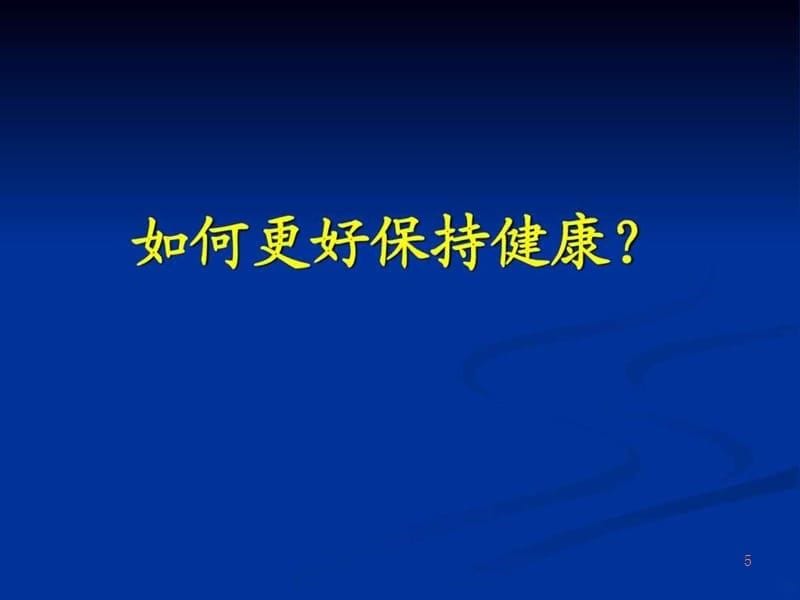 如何更好保持健康？

5